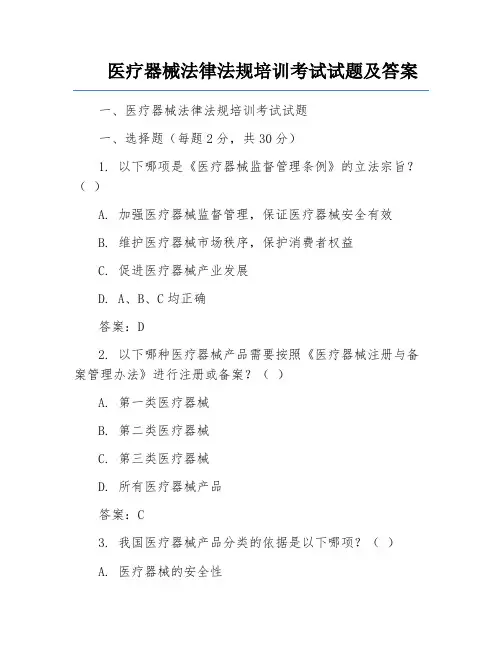 医疗器械法律法规培训考试试题及答案

一、医疗器械法律法规培训考试试题

一、选择题（每题2分，共30分）

1. 以下哪项是《医疗器械监督管理条例》的立法宗旨？（ ）

A. 加强医疗器械监督管理，保证医疗器械安全有效

B. 维护医疗器械市场秩序，保护消费者权益

C. 促进医疗器械产业发展

D. A、B、C均正确

答案：D

2. 以下哪种医疗器械产品需要按照《医疗器械注册与备案管理办法》进行注册或备案？（ ）

A. 第一类医疗器械

B. 第二类医疗器械

C. 第三类医疗器械

D. 所有医疗器械产品

答案：C

3. 我国医疗器械产品分类的依据是以下哪项？（ ）

A. 医疗器械的安全性